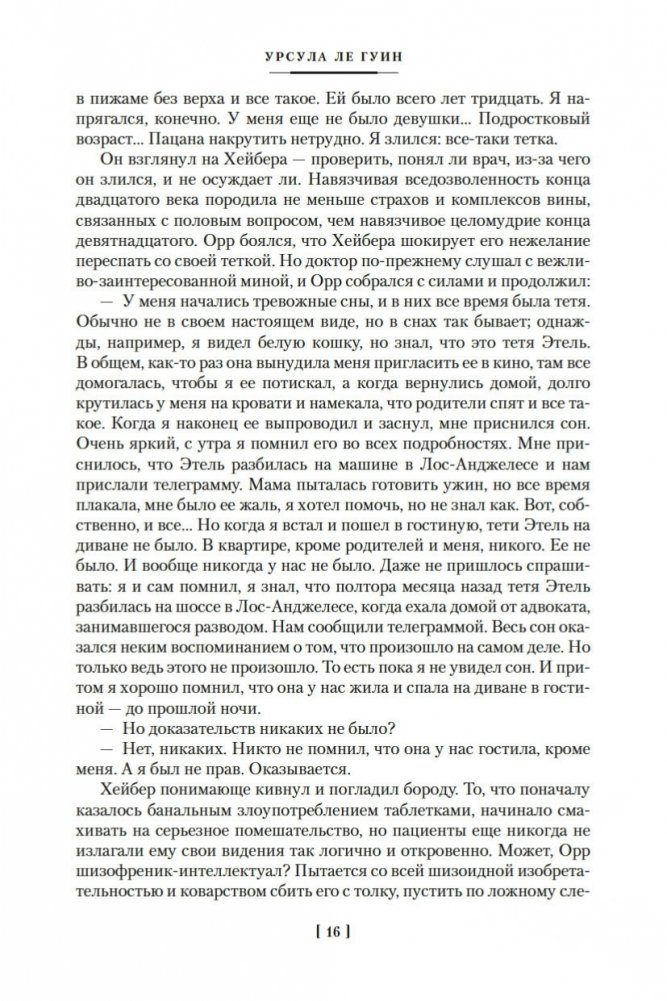 УРСУЛА ЛЕ ГУИН

в пижаме без верха и все такое. Ей было всего лет тридцать. Я напрягался, конечно. У меня еще не было девушки... Подростковый возраст... Пацана накрутить нетрудно. Я злился: все-таки тетка.

Он взглянул на Хейбера — проверить, понял ли врач, из-за чего он злился, и не осуждает ли. Навязчивая вседозволенность конца двадцатого века породила не меньше страхов и комплексов вины, связанных с половым вопросом, чем навязчивое целомудрие конца девятнадцатого. Орр боялся, что Хейбера шокирует его нежелание переспать со своей теткой. Но доктор по-прежнему слушал с вежливо-заинтересованной миной, и Орр собрался с силами и продолжил:

— У меня начались тревожные сны, и в них все время была тетя. Обычно не в своем настоящем виде, но в снах так бывает; однажды, например, я видел белую кошку, но знал, что это тетя Этель. В общем, как-то раз она вынудила меня пригласить ее в кино, там все домогалась, чтобы я ее потискал, а когда вернулись домой, долго крутилась у меня на кровати и намекала, что родители спят и все такое. Когда я наконец ее выпроводил и заснул, мне приснился сон. Очень яркий, с утра я помнил его во всех подробностях. Мне приснилось, что Этель разбилась на машине в Лос-Анджелесе и нам прислали телеграмму. Мама пыталась готовить ужин, но все время плакала, мне было ее жаль, я хотел помочь, но не знал как. Вот, собственно, и все... Но когда я встал и пошел в гостиную, тети Этель на диване не было. В квартире, кроме родителей и меня, никого. Ее не было. И вообще никогда у нас не было. Даже не пришлось спрашивать: я и сам помнил, я знал, что полтора месяца назад тетя Этель разбилась на шоссе в Лос-Анджелесе, когда ехала домой от адвоката, занимавшегося разводом. Нам сообщили телеграммой. Весь сон оказался неким воспоминанием о том, что произошло на самом деле. Но только ведь этого не произошло. То есть пока я не увидел сон. И притом я хорошо помнил, что она у нас жила и спала на диване в гостиной — до прошлой ночи.

— Но доказательств никаких не было?

— Нет, никаких. Никто не помнил, что она у нас гостила, кроме меня. А я был не прав. Оказывается.

Хейбер понимающе кивнул и погладил бороду. То, что поначалу казалось банальным злоупотреблением таблетками, начинало смахивать на серьезное помешательство, но пациенты еще никогда не излагали ему свои видения так логично и откровенно. Может, Орр шизофреник-интеллектуал? Пытается со всей шизоидной изобретательностью и коварством сбить его с толку, пустить по ложному сле-

[ 16 ]